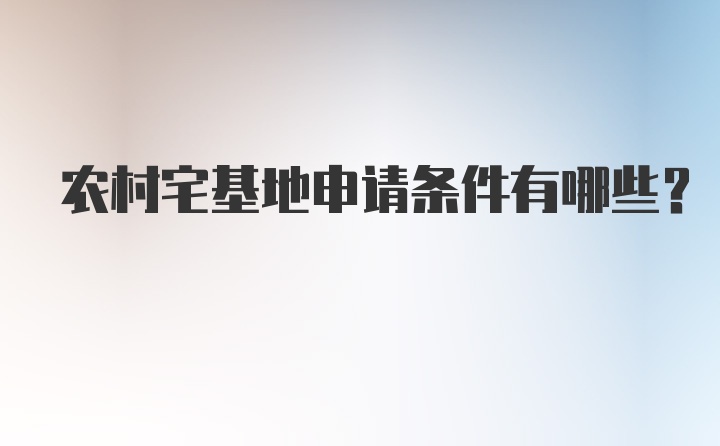 农村宅基地申请条件有哪些？